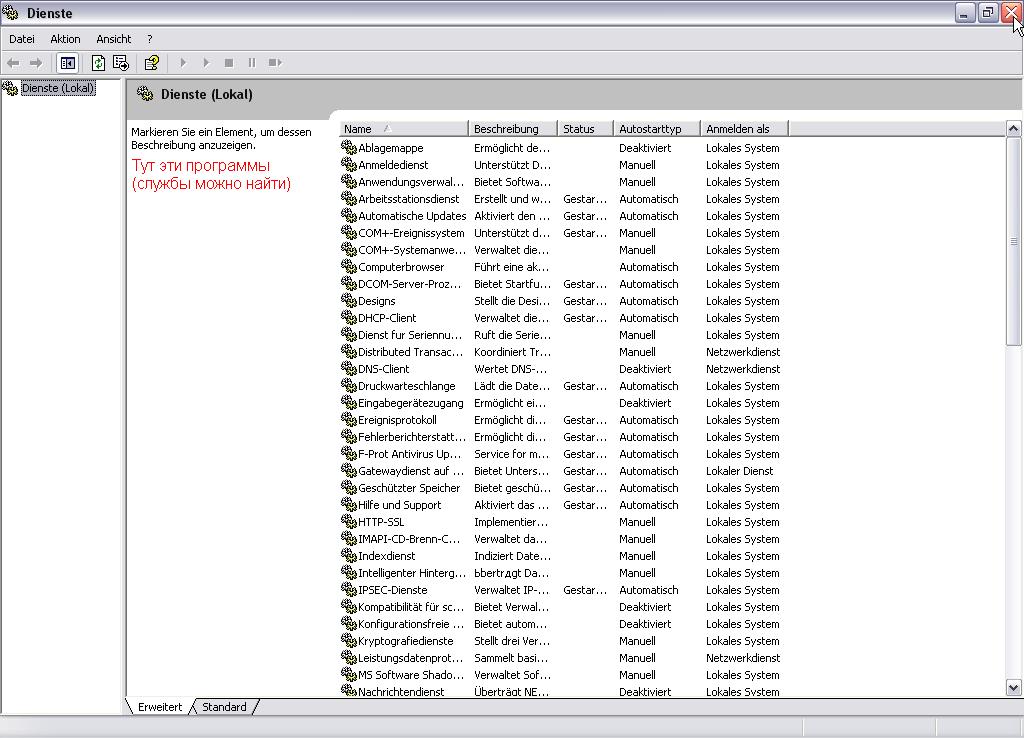 Dienste

Datei Aktion Ansicht ?

Dienste (Lokal)

Dienste (Lokal)

Markieren Sie ein Element, um dessen Beschreibung anzuzeigen.

Тут эти программы (службы можно найти)

| Name | Beschreibung | Status | Autostarttyp | Anmelden als |
|---|---|---|---|---|
| Ablagemappe | Ermöglicht de... | | Deaktiviert | Lokales System |
| Anmeldedienst | Unterstützt D... | | Manuell | Lokales System |
| Anwendungsverwal... | Bietet Softwa... | | Manuell | Lokales System |
| Arbeitsstationsdienst | Erstellt und w... | Gestar... | Automatisch | Lokales System |
| Automatische Updates | Aktiviert den ... | Gestar... | Automatisch | Lokales System |
| COM+-Ereignissystem | Unterstützt d... | Gestar... | Manuell | Lokales System |
| COM+-Systemanwe... | Verwaltet die... | | Manuell | Lokales System |
| Computerbrowser | Führt eine ak... | | Automatisch | Lokales System |
| DCOM-Server-Proz... | Bietet Startfu... | Gestar... | Automatisch | Lokales System |
| Designs | Stellt die Desi... | Gestar... | Automatisch | Lokales System |
| DHCP-Client | Verwaltet die... | Gestar... | Automatisch | Lokales System |
| Dienst fur Seriennu... | Ruft die Serie... | | Manuell | Lokales System |
| Distributed Transac... | Koordiniert Tr... | | Manuell | Netzwerkdienst |
| DNS-Client | Wertet DNS-... | | Deaktiviert | Netzwerkdienst |
| Druckwarteschlange | Lädt die Date... | Gestar... | Automatisch | Lokales System |
| Eingabegerätezugang | Ermöglicht ei... | | Deaktiviert | Lokales System |
| Ereignisprotokoll | Ermöglicht di... | Gestar... | Automatisch | Lokales System |
| Fehlerberichterstatt... | Ermöglicht di... | Gestar... | Automatisch | Lokales System |
| F-Prot Antivirus Up... | Service for m... | Gestar... | Automatisch | Lokales System |
| Gatewaydienst auf ... | Bietet Unters... | Gestar... | Automatisch | Lokaler Dienst |
| Geschützter Speicher | Bietet geschü... | Gestar... | Automatisch | Lokales System |
| Hilfe und Support | Aktiviert das ... | Gestar... | Automatisch | Lokales System |
| HTTP-SSL | Implementier... | | Manuell | Lokales System |
| IMAPI-CD-Brenn-C... | Verwaltet da... | | Manuell | Lokales System |
| Indexdienst | Indiziert Date... | | Manuell | Lokales System |
| Intelligenter Hinterg... | bbertrдgt Da... | | Manuell | Lokales System |
| IPSEC-Dienste | Verwaltet IP-... | Gestar... | Automatisch | Lokales System |
| Kompatibilität für sc... | Bietet Verwal... | | Deaktiviert | Lokales System |
| Konfigurationsfreie ... | Bietet autom... | | Deaktiviert | Lokales System |
| Kryptografiedienste | Stellt drei Ver... | | Manuell | Lokales System |
| Leistungsdatenprot... | Sammelt basi... | | Manuell | Netzwerkdienst |
| MS Software Shado... | Verwaltet Sof... | | Manuell | Lokales System |
| Nachrichtendienst | Überträgt NE... | | Deaktiviert | Lokales System |

Erweitert Standard